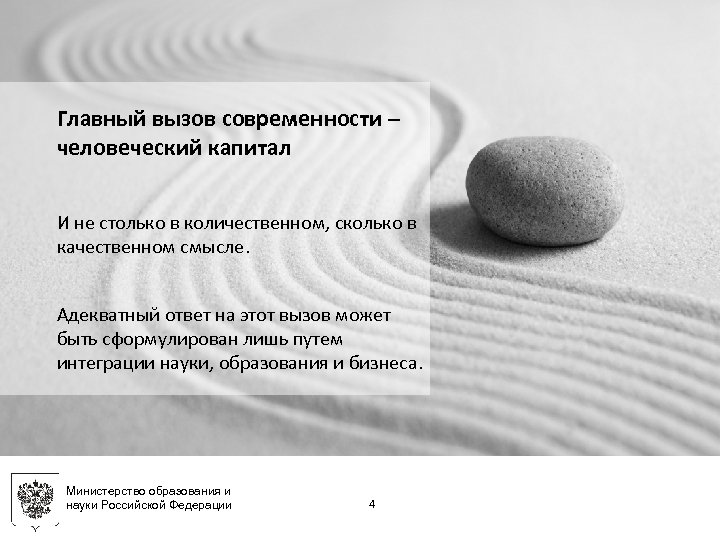 Главный вызов современности – человеческий капитал

И не столько в количественном, сколько в качественном смысле.

Адекватный ответ на этот вызов может быть сформулирован лишь путем интеграции науки, образования и бизнеса.

Министерство образования и
науки Российской Федерации

4